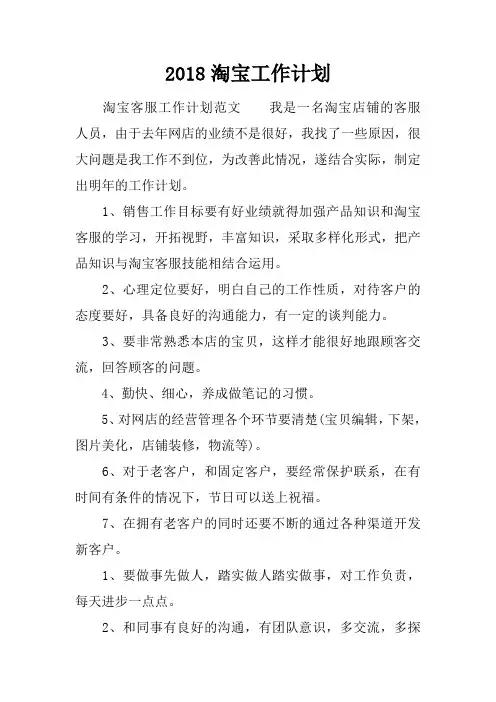 2018 淘宝工作计划

淘宝客服工作计划范文　　我是一名淘宝店铺的客服人员，由于去年网店的业绩不是很好，我找了一些原因，很大问题是我工作不到位，为改善此情况，遂结合实际，制定出明年的工作计划。

1、销售工作目标要有好业绩就得加强产品知识和淘宝客服的学习，开拓视野，丰富知识，采取多样化形式，把产品知识与淘宝客服技能相结合运用。

2、心理定位要好，明白自己的工作性质，对待客户的态度要好，具备良好的沟通能力，有一定的谈判能力。

3、要非常熟悉本店的宝贝，这样才能很好地跟顾客交流，回答顾客的问题。

4、勤快、细心，养成做笔记的习惯。

5、对网店的经营管理各个环节要清楚(宝贝编辑，下架，图片美化，店铺装修，物流等)。

6、对于老客户，和固定客户，要经常保护联系，在有时间有条件的情况下，节日可以送上祝福。

7、在拥有老客户的同时还要不断的通过各种渠道开发新客户。

1、要做事先做人，踏实做人踏实做事，对工作负责，每天进步一点点。

2、和同事有良好的沟通，有团队意识，多交流，多探